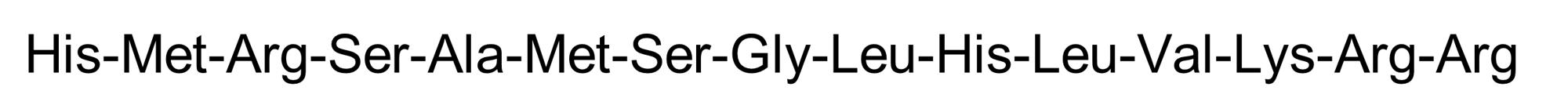 His-Met-Arg-Ser-Ala-Met-Ser-Gly-Leu-His-Leu-Val-Lys-Arg-Arg